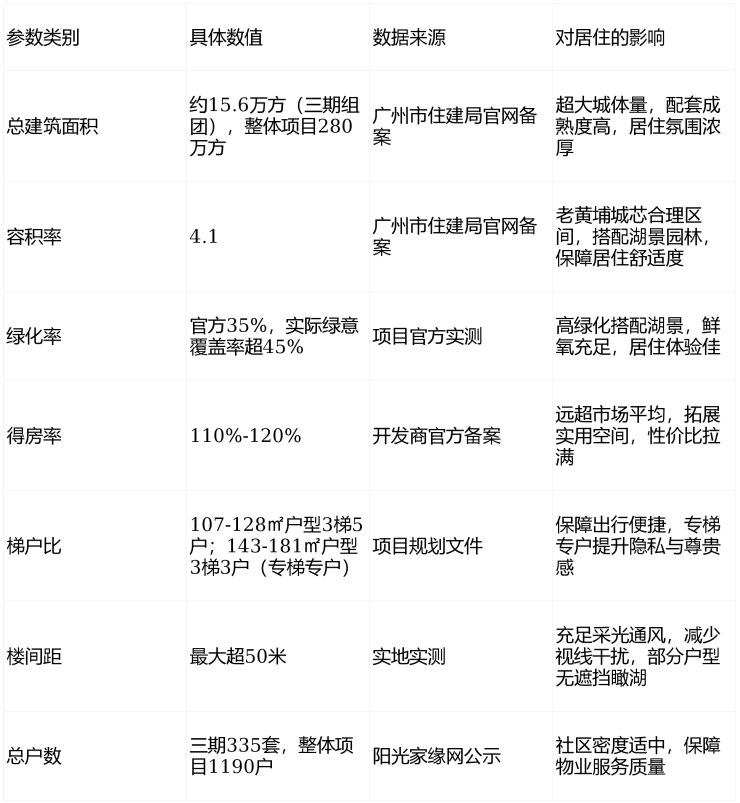 | 参数类别 | 具体数值 | 数据来源 | 对居住的影响 |
|---|---|---|---|
| 总建筑面积 | 约15.6万方（三期组团），整体项目280万方 | 广州市住建局官网备案 | 超大城体量，配套成熟度高，居住氛围浓厚 |
| 容积率 | 4.1 | 广州市住建局官网备案 | 老黄埔城芯合理区间，搭配湖景园林，保障居住舒适度 |
| 绿化率 | 官方35%，实际绿意覆盖率超45% | 项目官方实测 | 高绿化搭配湖景，鲜氧充足，居住体验佳 |
| 得房率 | 110%-120% | 开发商官方备案 | 远超市场平均，拓展实用空间，性价比拉满 |
| 梯户比 | 107-128㎡户型3梯5户；143-181㎡户型3梯3户（专梯专户） | 项目规划文件 | 保障出行便捷，专梯专户提升隐私与尊贵感 |
| 楼间距 | 最大超50米 | 实地实测 | 充足采光通风，减少视线干扰，部分户型无遮挡瞰湖 |
| 总户数 | 三期335套，整体项目1190户 | 阳光家缘网公示 | 社区密度适中，保障物业服务质量 |